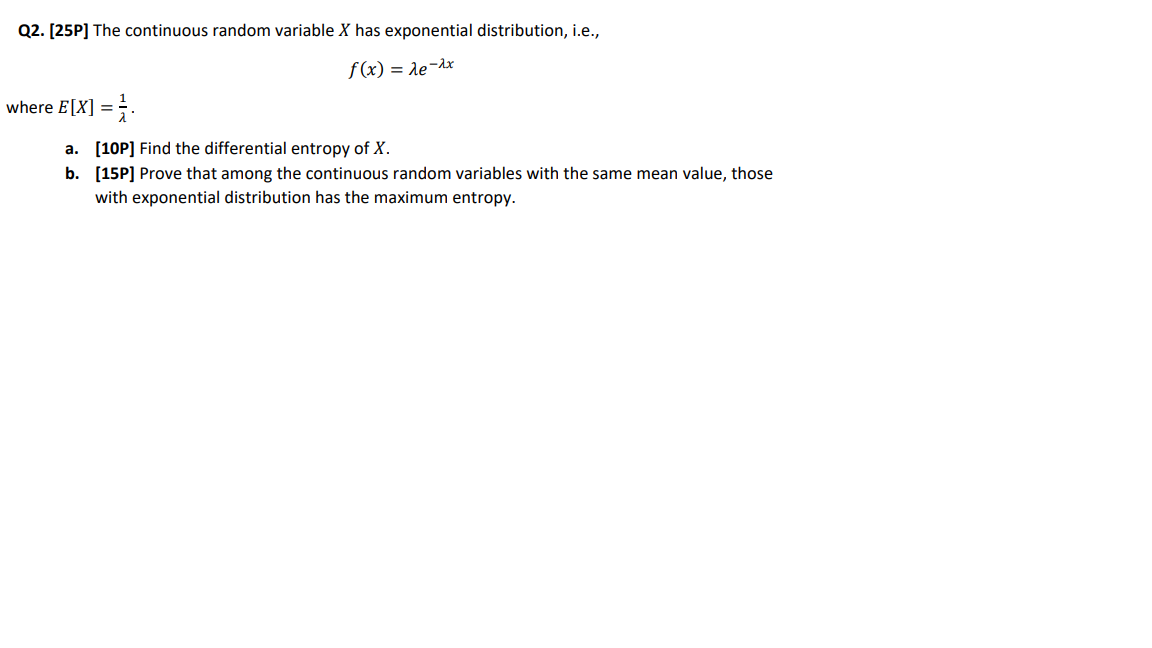 Q2. [25P] The continuous random variable $X$ has exponential distribution, i.e.,

$f(x) = \lambda e^{-\lambda x}$

where $E[X] = \frac{1}{\lambda}$.

a. [10P] Find the differential entropy of $X$.

b. [15P] Prove that among the continuous random variables with the same mean value, those with exponential distribution has the maximum entropy.